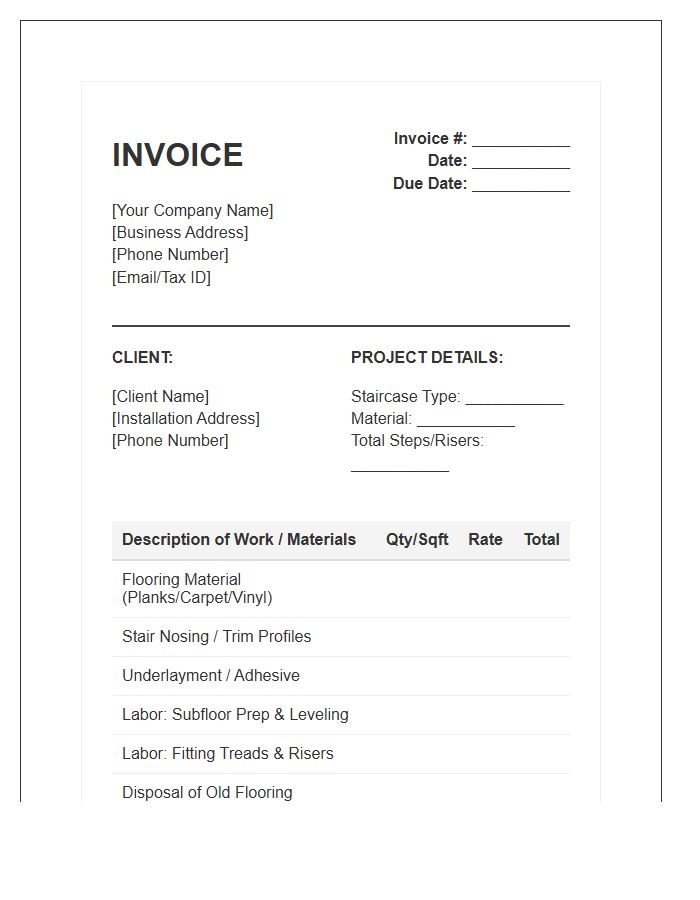 INVOICE

Invoice #: ____
Date: ____
Due Date: ____

[Your Company Name]
[Business Address]
[Phone Number]
[Email/Tax ID]

CLIENT:

[Client Name]
[Installation Address]
[Phone Number]

PROJECT DETAILS:

Staircase Type: ____
Material: ____
Total Steps/Risers: ____

| Description of Work / Materials | Qty/Sqft | Rate | Total |
|---|---|---|---|
| Flooring Material (Planks/Carpet/Vinyl) | | | |
| Stair Nosing / Trim Profiles | | | |
| Underlayment / Adhesive | | | |
| Labor: Subfloor Prep & Leveling | | | |
| Labor: Fitting Treads & Risers | | | |
| Disposal of Old Flooring | | | |